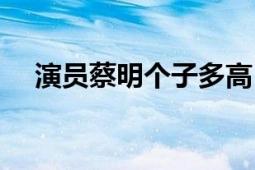 演员蔡明个子多高